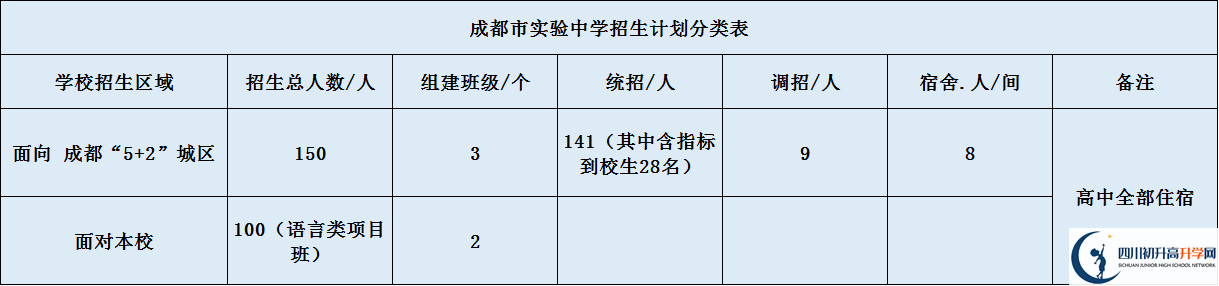 成都市实验中学招生计划分类表

| 学校招生区域 | 招生总人数/人 | 组建班级/个 | 统招/人 | 调招/人 | 宿舍.人/间 | 备注 |
|---|---|---|---|---|---|---|
| 面向 成都“5+2”城区 | 150 | 3 | 141（其中含指标到校生28名） | 9 | 8 | 高中全部住宿 |
| 面对本校 | 100（语言类项目班） | 2 | | | | |

四川初升高升学网
SICHUAN JUNIOR HIGH SCHOOL NETWORK